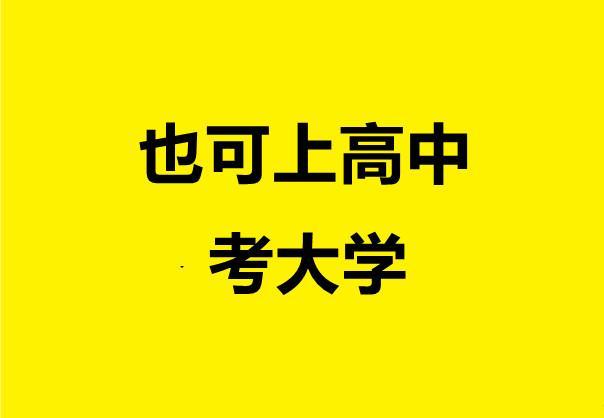 也可上高中

考大学